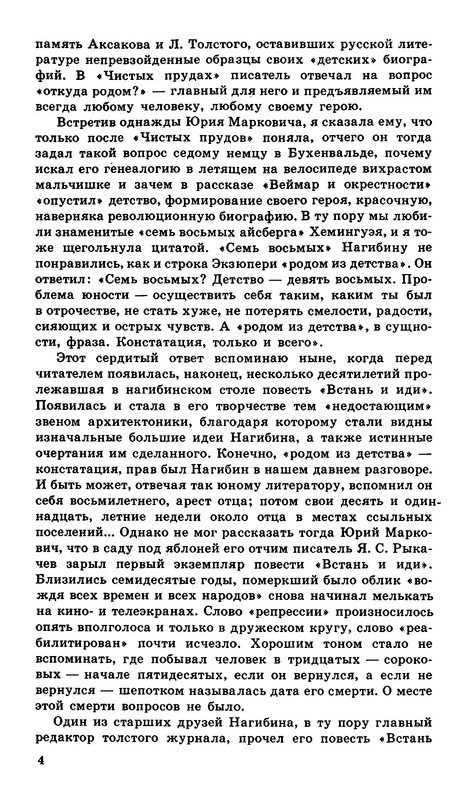 память Аксакова и Л. Толстого, оставивших русской литературе непревзойденные образцы своих «детских» биографий. В «Чистых прудах» писатель отвечал на вопрос «откуда родом?» — главный для него и предъявляемый им всегда любому человеку, любому своему герою.

Встретив однажды Юрия Марковича, я сказала ему, что только после «Чистых прудов» поняла, отчего он тогда задал такой вопрос седому немцу в Бухенвальде, почему искал его генеалогию в летящем на велосипеде вихрастом мальчишке и зачем в рассказе «Веймар и окрестности» «опустил» детство, формирование своего героя, красочную, наверняка революционную биографию. В ту пору мы любили знаменитые «семь восьмых айсберга» Хемингуэя, и я тоже щегольнула цитатой. «Семь восьмых» Нагибину не понравились, как и строка Экзюпери «родом из детства». Он ответил: «Семь восьмых? Детство — девять восьмых. Проблема юности — осуществить себя таким, каким ты был в отрочестве, не стать хуже, не потерять смелости, радости, сияющих и острых чувств. А «родом из детства», в сущности, фраза. Констатация, только и всего».

Этот сердитый ответ вспоминаю ныне, когда перед читателем появилась, наконец, несколько десятилетий пролежавшая в нагибинском столе повесть «Встань и иди». Появилась и стала в его творчестве тем «недостающим» звеном архитектоники, благодаря которому стали видны изначальные большие идеи Нагибина, а также истинные очертания им сделанного. Конечно, «родом из детства» — констатация, прав был Нагибин в нашем давнем разговоре. И быть может, отвечая так юному литератору, вспомнил он себя восьмилетнего, арест отца; потом свои десять и одиннадцать, летние недели около отца в местах ссыльных поселений... Однако не мог рассказать тогда Юрий Маркович, что в саду под яблоней его отчим писатель Я. С. Рыкачев зарыл первый экземпляр повести «Встань и иди». Близились семидесятые годы, померкший было облик «вождя всех времен и всех народов» снова начинал мелькать на кино- и телеэкранах. Слово «репрессии» произносилось опять вполголоса и только в дружеском кругу, слово «реабилитирован» почти исчезло. Хорошим тоном стало не вспоминать, где побывал человек в тридцатых — сороковых — начале пятидесятых, если он вернулся, а если не вернулся — шепотком называлась дата его смерти. О месте этой смерти вопросов не было.

Один из старших друзей Нагибина, в ту пору главный редактор толстого журнала, прочел его повесть «Встань

4